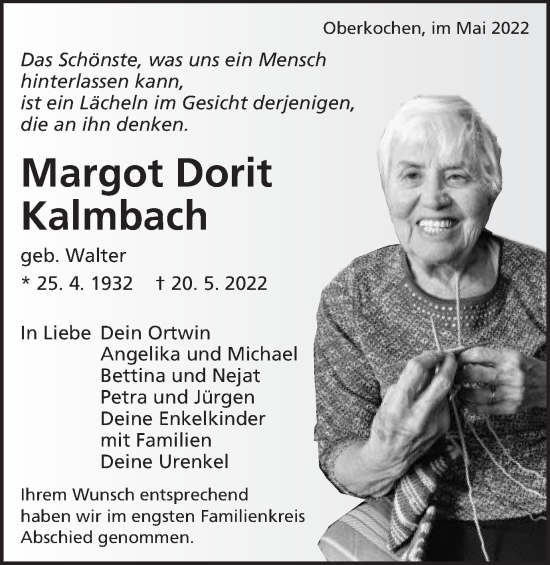 Oberkochen, im Mai 2022

Das Schönste, was uns ein Mensch hinterlassen kann, ist ein Lächeln im Gesicht derjenigen, die an ihn denken.

Margot Dorit Kalmbach

geb. Walter

* 25. 4. 1932 † 20. 5. 2022

In Liebe Dein Ortwin
Angelika und Michael
Bettina und Nejat
Petra und Jürgen
Deine Enkelkinder
mit Familien
Deine Urenkel

Ihrem Wunsch entsprechend haben wir im engsten Familienkreis Abschied genommen.